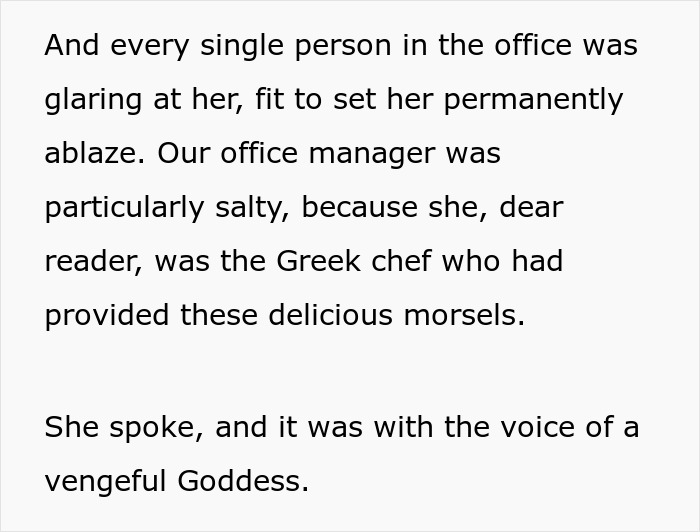 And every single person in the office was glaring at her, fit to set her permanently ablaze. Our office manager was particularly salty, because she, dear reader, was the Greek chef who had provided these delicious morsels.

She spoke, and it was with the voice of a vengeful Goddess.